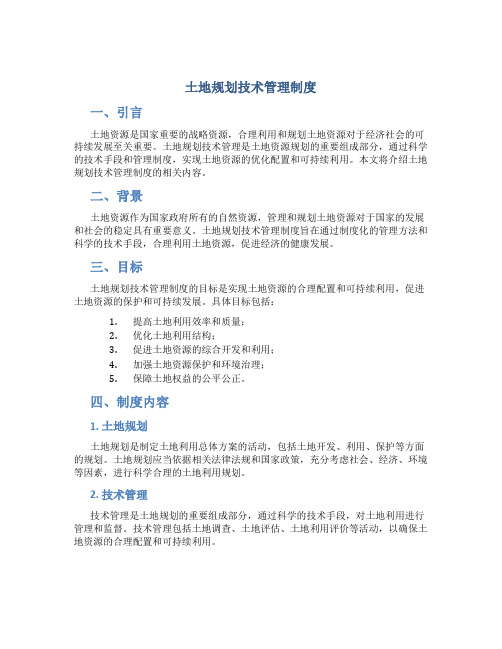 土地规划技术管理制度

一、引言

土地资源是国家重要的战略资源，合理利用和规划土地资源对于经济社会的可持续发展至关重要。土地规划技术管理是土地资源规划的重要组成部分，通过科学的技术手段和管理制度，实现土地资源的优化配置和可持续利用。本文将介绍土地规划技术管理制度的相关内容。

二、背景

土地资源作为国家政府所有的自然资源，管理和规划土地资源对于国家的发展和社会的稳定具有重要意义。土地规划技术管理制度旨在通过制度化的管理方法和科学的技术手段，合理利用土地资源，促进经济的健康发展。

三、目标

土地规划技术管理制度的目标是实现土地资源的合理配置和可持续利用，促进土地资源的保护和可持续发展。具体目标包括：

1. 提高土地利用效率和质量；
2. 优化土地利用结构；
3. 促进土地资源的综合开发和利用；
4. 加强土地资源保护和环境治理；
5. 保障土地权益的公平公正。

四、制度内容

1. 土地规划

土地规划是制定土地利用总体方案的活动，包括土地开发、利用、保护等方面的规划。土地规划应当依据相关法律法规和国家政策，充分考虑社会、经济、环境等因素，进行科学合理的土地利用规划。

2. 技术管理

技术管理是土地规划的重要组成部分，通过科学的技术手段，对土地利用进行管理和监督。技术管理包括土地调查、土地评估、土地利用评价等活动，以确保土地资源的合理配置和可持续利用。